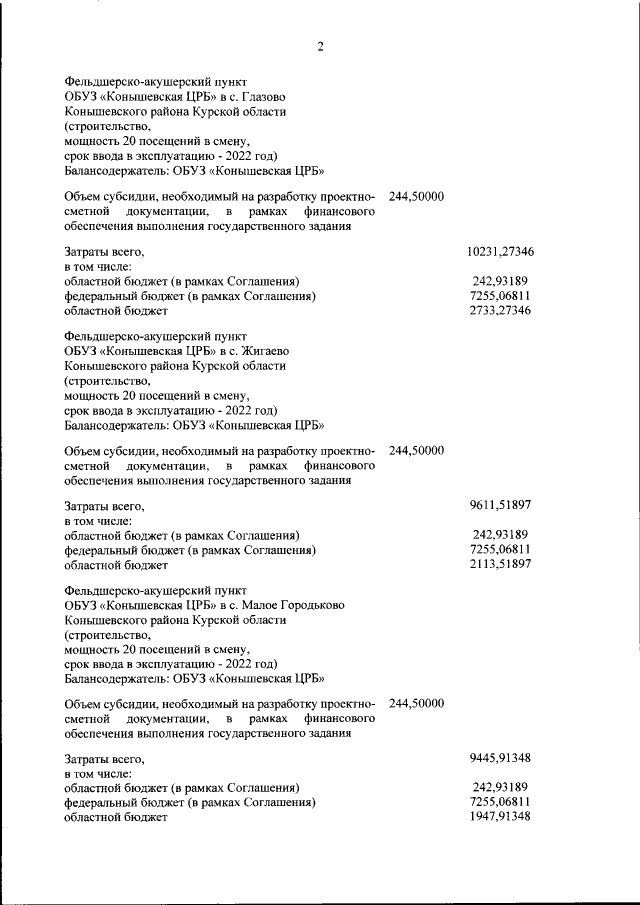 2

Фельдшерско-акушерский пункт
ОБУЗ «Конышевская ЦРБ» в с. Глазово
Конышевского района Курской области
(строительство,
мощность 20 посещений в смену,
срок ввода в эксплуатацию - 2022 год)
Балансодержатель: ОБУЗ «Конышевская ЦРБ»

Объем субсидии, необходимый на разработку проектно-сметной документации, в рамках финансового обеспечения выполнения государственного задания 244,50000

Затраты всего, 10231,27346
в том числе:
областной бюджет (в рамках Соглашения) 242,93189
федеральный бюджет (в рамках Соглашения) 7255,06811
областной бюджет 2733,27346

Фельдшерско-акушерский пункт
ОБУЗ «Конышевская ЦРБ» в с. Жигаево
Конышевского района Курской области
(строительство,
мощность 20 посещений в смену,
срок ввода в эксплуатацию - 2022 год)
Балансодержатель: ОБУЗ «Конышевская ЦРБ»

Объем субсидии, необходимый на разработку проектно-сметной документации, в рамках финансового обеспечения выполнения государственного задания 244,50000

Затраты всего, 9611,51897
в том числе:
областной бюджет (в рамках Соглашения) 242,93189
федеральный бюджет (в рамках Соглашения) 7255,06811
областной бюджет 2113,51897

Фельдшерско-акушерский пункт
ОБУЗ «Конышевская ЦРБ» в с. Малое Городьково
Конышевского района Курской области
(строительство,
мощность 20 посещений в смену,
срок ввода в эксплуатацию - 2022 год)
Балансодержатель: ОБУЗ «Конышевская ЦРБ»

Объем субсидии, необходимый на разработку проектно-сметной документации, в рамках финансового обеспечения выполнения государственного задания 244,50000

Затраты всего, 9445,91348
в том числе:
областной бюджет (в рамках Соглашения) 242,93189
федеральный бюджет (в рамках Соглашения) 7255,06811
областной бюджет 1947,91348